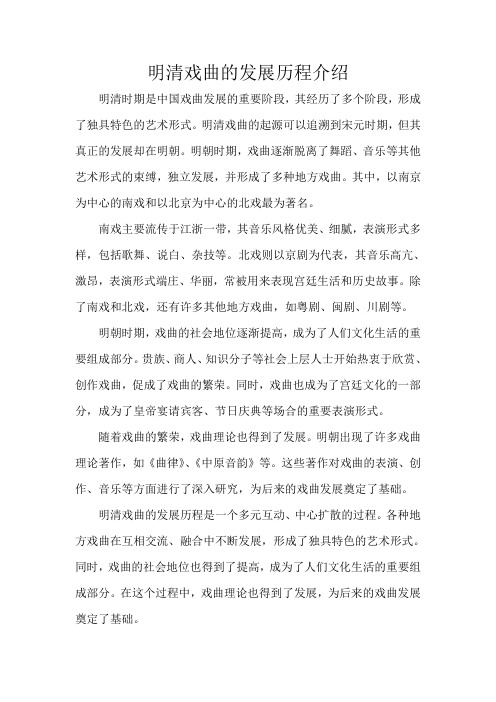 明清戏曲的发展历程介绍

明清时期是中国戏曲发展的重要阶段，其经历了多个阶段，形成了独具特色的艺术形式。明清戏曲的起源可以追溯到宋元时期，但其真正的发展却在明朝。明朝时期，戏曲逐渐脱离了舞蹈、音乐等其他艺术形式的束缚，独立发展，并形成了多种地方戏曲。其中，以南京为中心的南戏和以北京为中心的北戏最为著名。

南戏主要流传于江浙一带，其音乐风格优美、细腻，表演形式多样，包括歌舞、说白、杂技等。北戏则以京剧为代表，其音乐高亢、激昂，表演形式端庄、华丽，常被用来表现宫廷生活和历史故事。除了南戏和北戏，还有许多其他地方戏曲，如粤剧、闽剧、川剧等。

明朝时期，戏曲的社会地位逐渐提高，成为了人们文化生活的重要组成部分。贵族、商人、知识分子等社会上层人士开始热衷于欣赏、创作戏曲，促成了戏曲的繁荣。同时，戏曲也成为了宫廷文化的一部分，成为了皇帝宴请宾客、节日庆典等场合的重要表演形式。

随着戏曲的繁荣，戏曲理论也得到了发展。明朝出现了许多戏曲理论著作，如《曲律》、《中原音韵》等。这些著作对戏曲的表演、创作、音乐等方面进行了深入研究，为后来的戏曲发展奠定了基础。

明清戏曲的发展历程是一个多元互动、中心扩散的过程。各种地方戏曲在互相交流、融合中不断发展，形成了独具特色的艺术形式。同时，戏曲的社会地位也得到了提高，成为了人们文化生活的重要组成部分。在这个过程中，戏曲理论也得到了发展，为后来的戏曲发展奠定了基础。